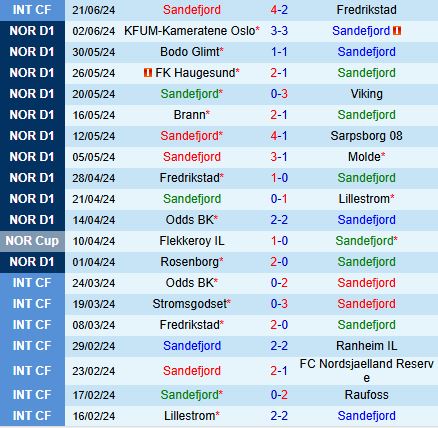 | INT CF | 21/06/24 | Sandefjord | 4-2 | Fredrikstad |
|---|---|---|---|---|
| NOR D1 | 02/06/24 | KFUM-Kameratene Oslo* | 3-3 | Sandefjord |
| NOR D1 | 30/05/24 | Bodo Glimt* | 1-1 | Sandefjord |
| NOR D1 | 26/05/24 | FK Haugesund* | 2-1 | Sandefjord |
| NOR D1 | 20/05/24 | Sandefjord* | 0-3 | Viking |
| NOR D1 | 16/05/24 | Brann* | 2-1 | Sandefjord |
| NOR D1 | 12/05/24 | Sandefjord* | 4-1 | Sarpsborg 08 |
| NOR D1 | 05/05/24 | Sandefjord | 3-1 | Molde* |
| NOR D1 | 28/04/24 | Fredrikstad* | 1-0 | Sandefjord |
| NOR D1 | 21/04/24 | Sandefjord | 0-1 | Lillestrom* |
| NOR D1 | 14/04/24 | Odds BK* | 2-2 | Sandefjord |
| NOR Cup | 10/04/24 | Flekkeroy IL | 1-0 | Sandefjord* |
| NOR D1 | 01/04/24 | Rosenborg* | 2-0 | Sandefjord |
| INT CF | 24/03/24 | Odds BK* | 0-2 | Sandefjord |
| INT CF | 19/03/24 | Stromsgodset* | 0-3 | Sandefjord |
| INT CF | 08/03/24 | Fredrikstad* | 2-0 | Sandefjord |
| INT CF | 29/02/24 | Sandefjord | 2-2 | Ranheim IL |
| INT CF | 23/02/24 | Sandefjord | 2-1 | FC Nordsjaelland Reserve |
| INT CF | 17/02/24 | Sandefjord* | 0-2 | Raufoss |
| INT CF | 16/02/24 | Lillestrom* | 2-2 | Sandefjord |